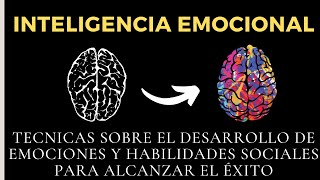 INTELIGENCIA EMOCIONAL

TECNICAS SOBRE EL DESARROLLO DE EMOCIONES Y HABILIDADES SOCIALES PARA ALCANZAR EL ÉXITO